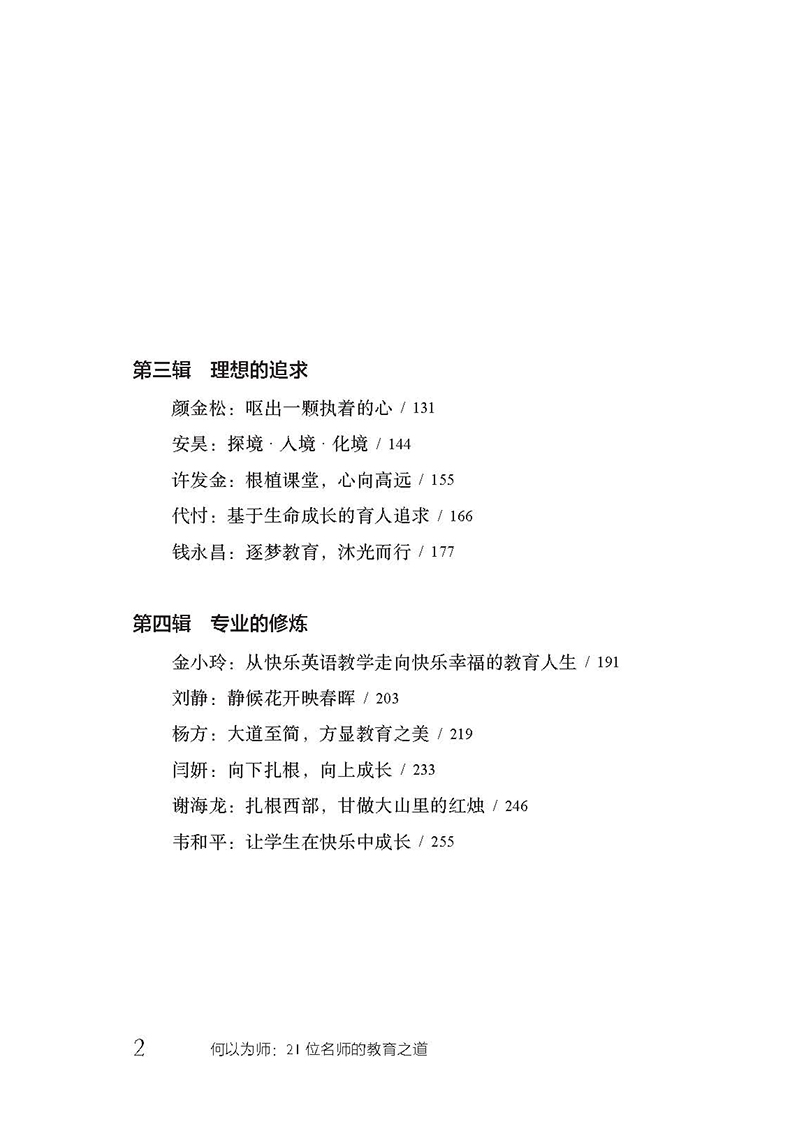 第三辑　理想的追求

颜金松：呕出一颗执着的心 / 131

安昊：探境 · 入境 · 化境 / 144

许发金：根植课堂，心向高远 / 155

代付：基于生命成长的育人追求 / 166

钱永昌：逐梦教育，沐光而行 / 177

第四辑　专业的修炼

金小玲：从快乐英语教学走向快乐幸福的教育人生 / 191

刘静：静候花开映春晖 / 203

杨方：大道至简，方显教育之美 / 219

闫妍：向下扎根，向上成长 / 233

谢海龙：扎根西部，甘做大山里的红烛 / 246

韦和平：让学生在快乐中成长 / 255

2　何以为师：21 位名师的教育之道